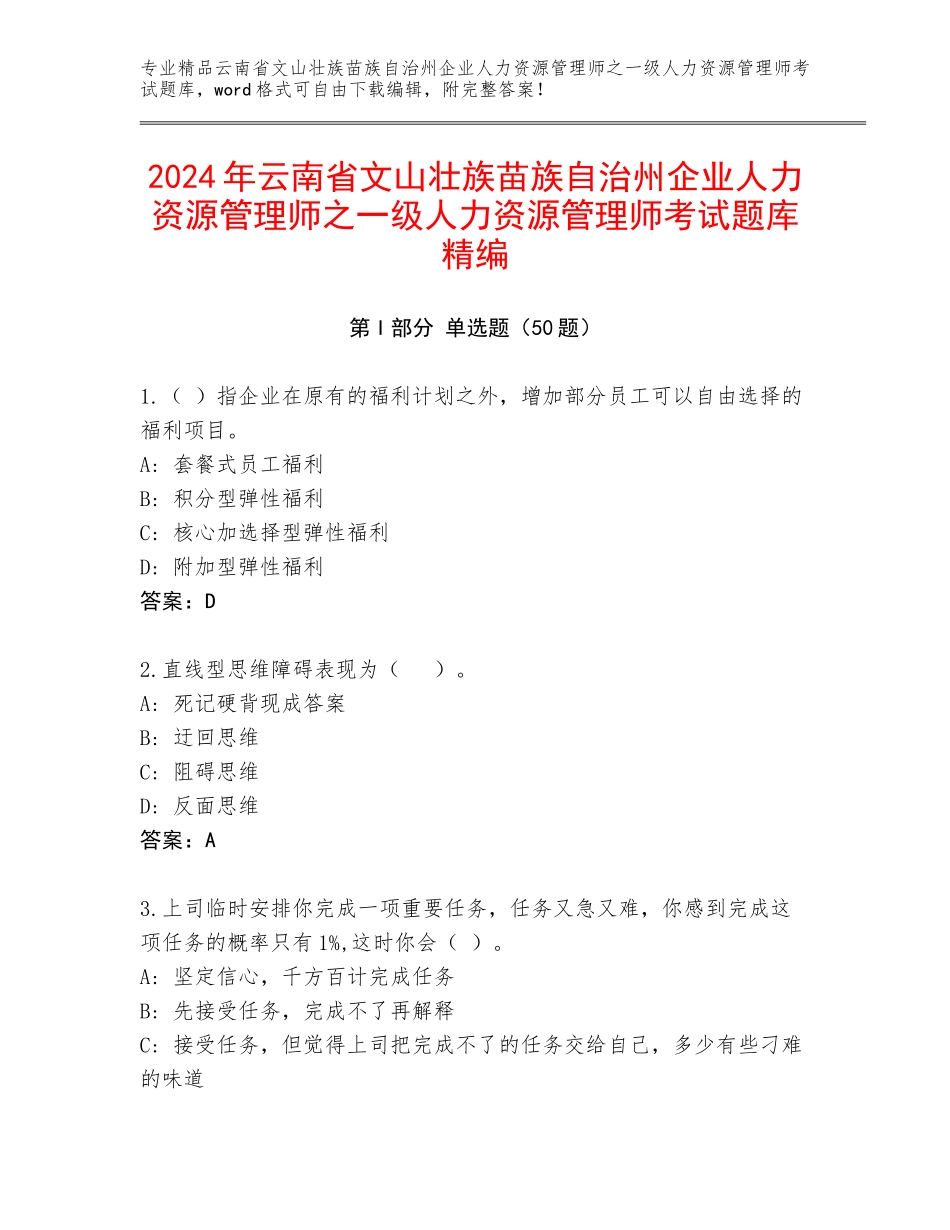 专业精品云南省文山壮族苗族自治州企业人力资源管理师之一级人力资源管理师考试题库，word格式可自由下载编辑，附完整答案！

2024年云南省文山壮族苗族自治州企业人力资源管理师之一级人力资源管理师考试题库精编

第Ⅰ部分 单选题（50题）

1.（ ）指企业在原有的福利计划之外，增加部分员工可以自由选择的福利项目。
A：套餐式员工福利
B：积分型弹性福利
C：核心加选择型弹性福利
D：附加型弹性福利
答案：D

2.直线型思维障碍表现为（　　）。
A：死记硬背现成答案
B：迂回思维
C：阻碍思维
D：反面思维
答案：A

3.上司临时安排你完成一项重要任务，任务又急又难，你感到完成这项任务的概率只有1%,这时你会（ ）。
A：坚定信心，千方百计完成任务
B：先接受任务，完成不了再解释
C：接受任务，但觉得上司把完成不了的任务交给自己，多少有些刁难的味道